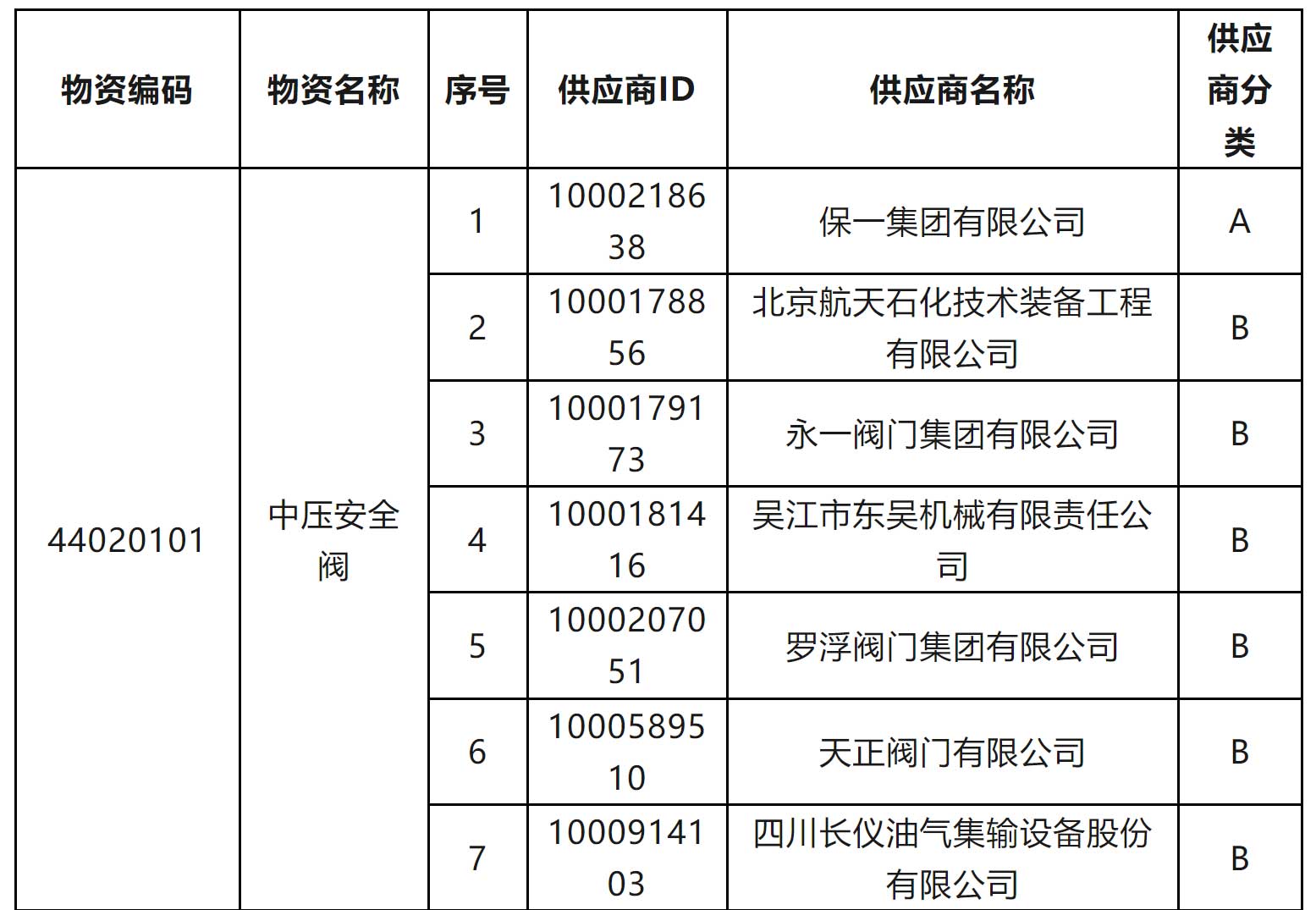 | 物资编码 | 物资名称 | 序号 | 供应商ID | 供应商名称 | 供应商分类 |
|---|---|---|---|---|---|
| 44020101 | 中压安全阀 | 1 | 1000218638 | 保一集团有限公司 | A |
| | | 2 | 1000178856 | 北京航天石化技术装备工程有限公司 | B |
| | | 3 | 1000179173 | 永一阀门集团有限公司 | B |
| | | 4 | 1000181416 | 吴江市东吴机械有限责任公司 | B |
| | | 5 | 1000207051 | 罗浮阀门集团有限公司 | B |
| | | 6 | 1000589510 | 天正阀门有限公司 | B |
| | | 7 | 1000914103 | 四川长仪油气集输设备股份有限公司 | B |